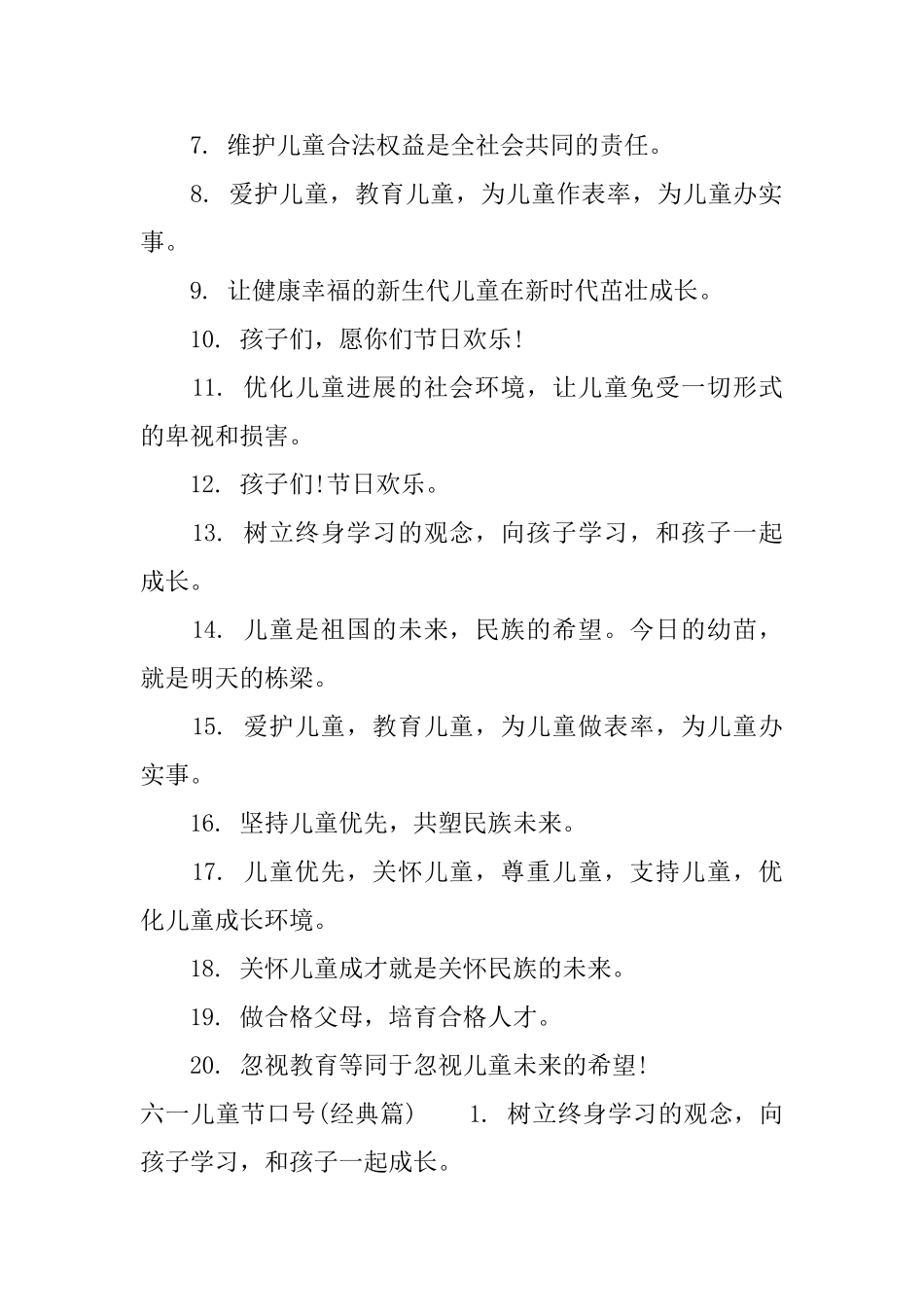 7. 维护儿童合法权益是全社会共同的责任。

8. 爱护儿童，教育儿童，为儿童作表率，为儿童办实事。

9. 让健康幸福的新生代儿童在新时代茁壮成长。

10. 孩子们，愿你们节日欢乐!

11. 优化儿童进展的社会环境，让儿童免受一切形式的卑视和损害。

12. 孩子们!节日欢乐。

13. 树立终身学习的观念，向孩子学习，和孩子一起成长。

14. 儿童是祖国的未来，民族的希望。今日的幼苗，就是明天的栋梁。

15. 爱护儿童，教育儿童，为儿童做表率，为儿童办实事。

16. 坚持儿童优先，共塑民族未来。

17. 儿童优先，关怀儿童，尊重儿童，支持儿童，优化儿童成长环境。

18. 关怀儿童成才就是关怀民族的未来。

19. 做合格父母，培育合格人才。

20. 忽视教育等同于忽视儿童未来的希望!

六一儿童节口号(经典篇) 1. 树立终身学习的观念，向孩子学习，和孩子一起成长。